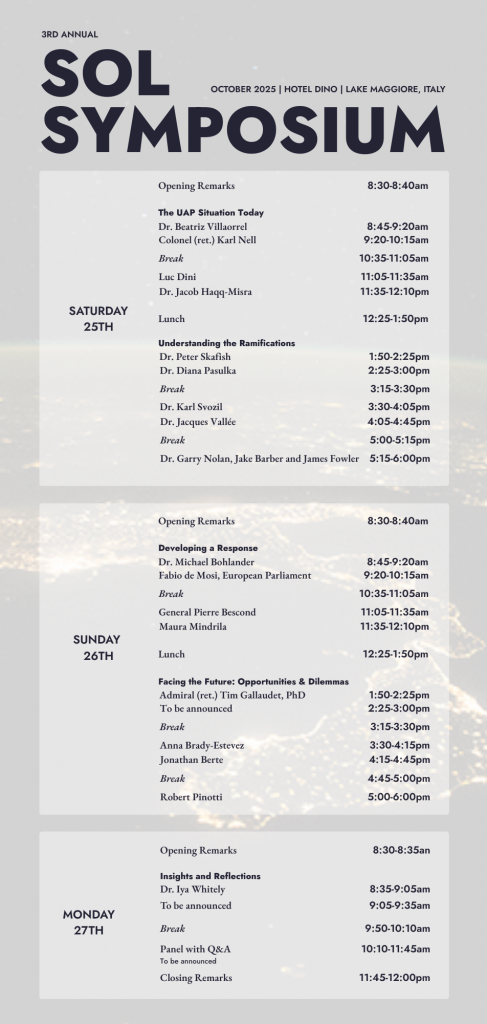 3RD ANNUAL

SOL SYMPOSIUM

OCTOBER 2025 | HOTEL DINO | LAKE MAGGIORE, ITALY

SATURDAY 25TH

| | |
|---|---|
| Opening Remarks | 8:30-8:40am |
| **The UAP Situation Today** | |
| Dr. Beatriz Villaorrel | 8:45-9:20am |
| Colonel (ret.) Karl Nell | 9:20-10:15am |
| *Break* | 10:35-11:05am |
| Luc Dini | 11:05-11:35am |
| Dr. Jacob Haqq-Misra | 11:35-12:10pm |
| Lunch | 12:25-1:50pm |
| **Understanding the Ramifications** | |
| Dr. Peter Skafish | 1:50-2:25pm |
| Dr. Diana Pasulka | 2:25-3:00pm |
| *Break* | 3:15-3:30pm |
| Dr. Karl Svozil | 3:30-4:05pm |
| Dr. Jacques Vallée | 4:05-4:45pm |
| *Break* | 5:00-5:15pm |
| Dr. Garry Nolan, Jake Barber and James Fowler | 5:15-6:00pm |

SUNDAY 26TH

| | |
|---|---|
| Opening Remarks | 8:30-8:40am |
| **Developing a Response** | |
| Dr. Michael Bohlander | 8:45-9:20am |
| Fabio de Mosi, European Parliament | 9:20-10:15am |
| *Break* | 10:35-11:05am |
| General Pierre Bescond | 11:05-11:35am |
| Maura Mindrila | 11:35-12:10pm |
| Lunch | 12:25-1:50pm |
| **Facing the Future: Opportunities & Dilemmas** | |
| Admiral (ret.) Tim Gallaudet, PhD | 1:50-2:25pm |
| To be announced | 2:25-3:00pm |
| *Break* | 3:15-3:30pm |
| Anna Brady-Estevez | 3:30-4:15pm |
| Jonathan Berte | 4:15-4:45pm |
| *Break* | 4:45-5:00pm |
| Robert Pinotti | 5:00-6:00pm |

MONDAY 27TH

| | |
|---|---|
| Opening Remarks | 8:30-8:35an |
| **Insights and Reflections** | |
| Dr. Iya Whitely | 8:35-9:05am |
| To be announced | 9:05-9:35am |
| *Break* | 9:50-10:10am |
| Panel with Q&A To be announced | 10:10-11:45am |
| Closing Remarks | 11:45-12:00pm |